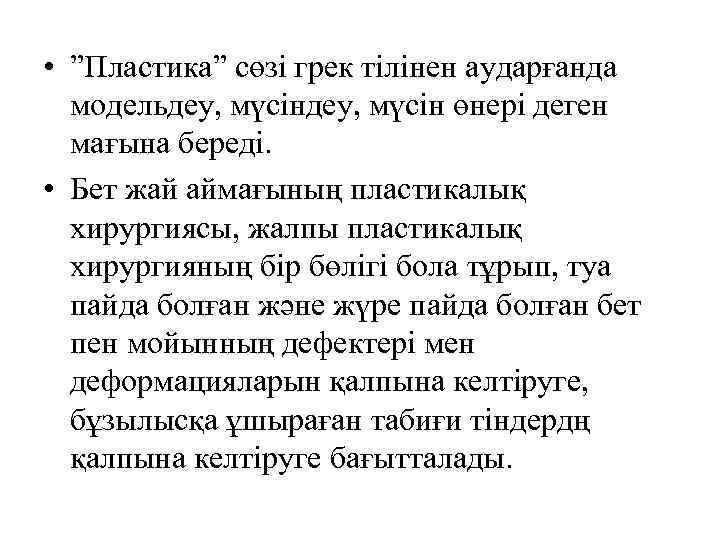 • ”Пластика” сөзі грек тілінен аударғанда модельдеу, мүсіндеу, мүсін өнері деген мағына береді.

• Бет жай аймағының пластикалық хирургиясы, жалпы пластикалық хирургияның бір бөлігі бола тұрып, туа пайда болған және жүре пайда болған бет пен мойынның дефектері мен деформацияларын қалпына келтіруге, бұзылысқа ұшыраған табиғи тіндердң қалпына келтіруге бағытталады.